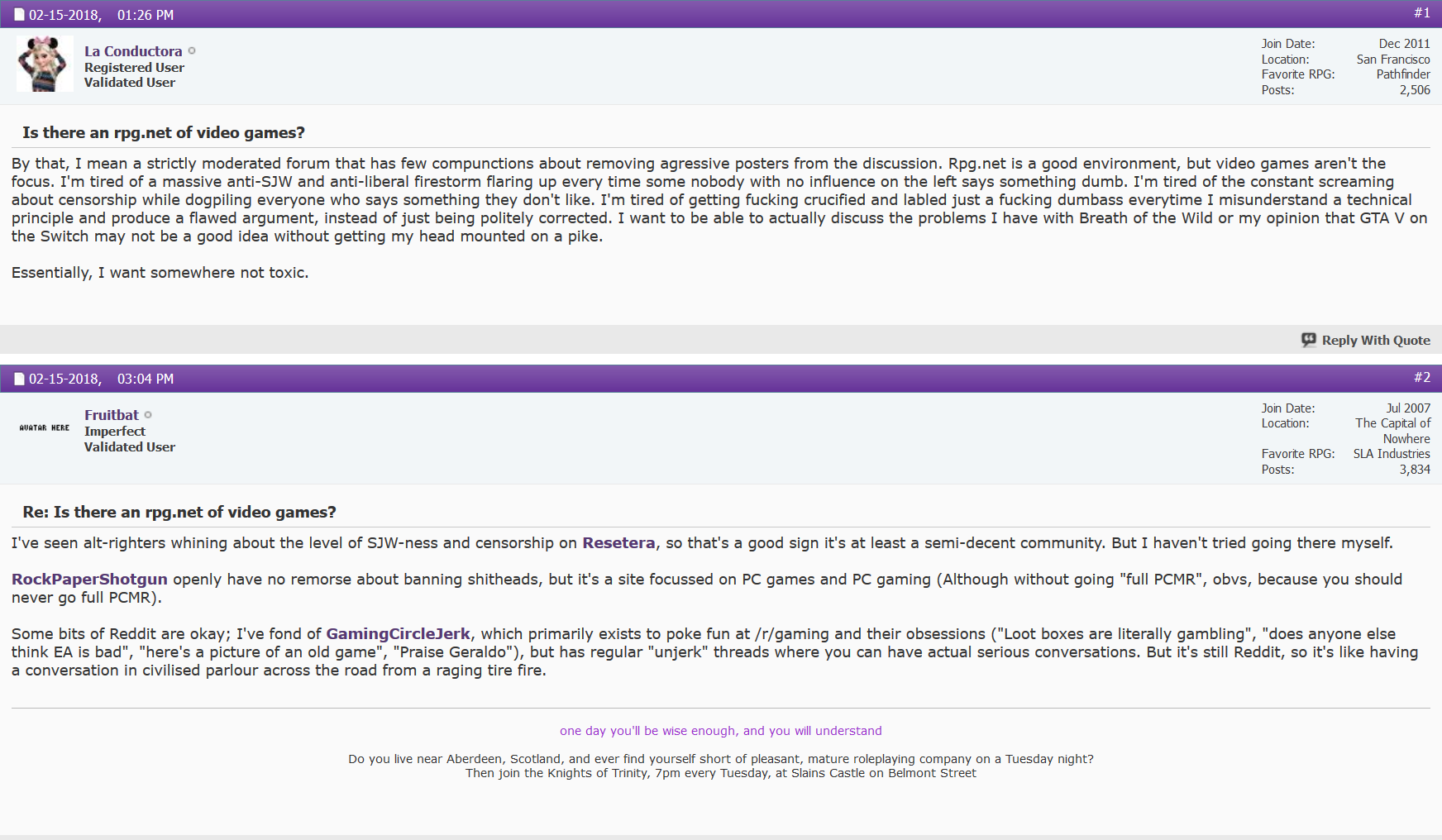 02-15-2018, 01:26 PM #1

La Conductora
Registered User
Validated User

Join Date: Dec 2011
Location: San Francisco
Favorite RPG: Pathfinder
Posts: 2,506

Is there an rpg.net of video games?

By that, I mean a strictly moderated forum that has few compunctions about removing agressive posters from the discussion. Rpg.net is a good environment, but video games aren't the focus. I'm tired of a massive anti-SJW and anti-liberal firestorm flaring up every time some nobody with no influence on the left says something dumb. I'm tired of the constant screaming about censorship while dogpiling everyone who says something they don't like. I'm tired of getting fucking crucified and labled just a fucking dumbass everytime I misunderstand a technical principle and produce a flawed argument, instead of just being politely corrected. I want to be able to actually discuss the problems I have with Breath of the Wild or my opinion that GTA V on the Switch may not be a good idea without getting my head mounted on a pike.

Essentially, I want somewhere not toxic.

Reply With Quote

02-15-2018, 03:04 PM #2

AVATAR HERE

Fruitbat
Imperfect
Validated User

Join Date: Jul 2007
Location: The Capital of Nowhere
Favorite RPG: SLA Industries
Posts: 3,834

Re: Is there an rpg.net of video games?

I've seen alt-righters whining about the level of SJW-ness and censorship on Resetera, so that's a good sign it's at least a semi-decent community. But I haven't tried going there myself.

RockPaperShotgun openly have no remorse about banning shitheads, but it's a site focussed on PC games and PC gaming (Although without going "full PCMR", obvs, because you should never go full PCMR).

Some bits of Reddit are okay; I've fond of GamingCircleJerk, which primarily exists to poke fun at /r/gaming and their obsessions ("Loot boxes are literally gambling", "does anyone else think EA is bad", "here's a picture of an old game", "Praise Geraldo"), but has regular "unjerk" threads where you can have actual serious conversations. But it's still Reddit, so it's like having a conversation in civilised parlour across the road from a raging tire fire.

one day you'll be wise enough, and you will understand

Do you live near Aberdeen, Scotland, and ever find yourself short of pleasant, mature roleplaying company on a Tuesday night?
Then join the Knights of Trinity, 7pm every Tuesday, at Slains Castle on Belmont Street